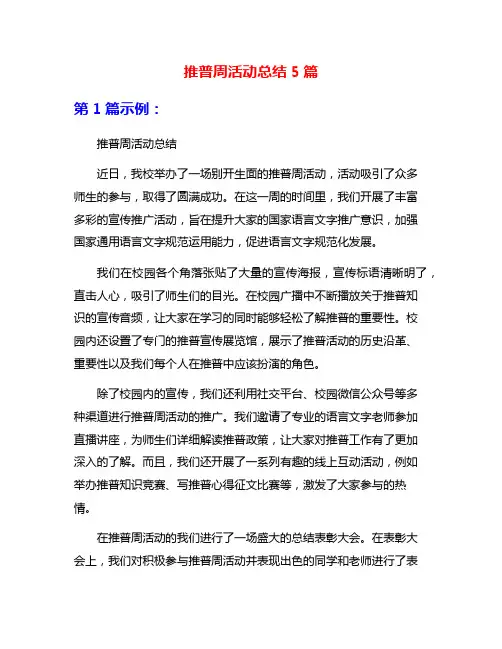 推普周活动总结 5 篇

第 1 篇示例：

推普周活动总结

近日，我校举办了一场别开生面的推普周活动，活动吸引了众多师生的参与，取得了圆满成功。在这一周的时间里，我们开展了丰富多彩的宣传推广活动，旨在提升大家的国家语言文字推广意识，加强国家通用语言文字规范运用能力，促进语言文字规范化发展。

我们在校园各个角落张贴了大量的宣传海报，宣传标语清晰明了，直击人心，吸引了师生们的目光。在校园广播中不断播放关于推普知识的宣传音频，让大家在学习的同时能够轻松了解推普的重要性。校园内还设置了专门的推普宣传展览馆，展示了推普活动的历史沿革、重要性以及我们每个人在推普中应该扮演的角色。

除了校园内的宣传，我们还利用社交平台、校园微信公众号等多种渠道进行推普周活动的推广。我们邀请了专业的语言文字老师参加直播讲座，为师生们详细解读推普政策，让大家对推普工作有了更加深入的了解。而且，我们还开展了一系列有趣的线上互动活动，例如举办推普知识竞赛、写推普心得征文比赛等，激发了大家参与的热情。

在推普周活动的我们进行了一场盛大的总结表彰大会。在表彰大会上，我们对积极参与推普周活动并表现出色的同学和老师进行了表